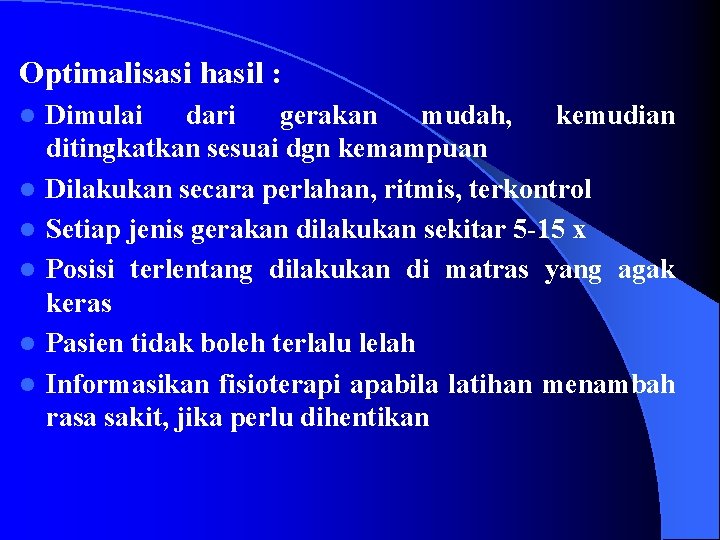 Optimalisasi hasil :

• Dimulai dari gerakan mudah, kemudian ditingkatkan sesuai dgn kemampuan
• Dilakukan secara perlahan, ritmis, terkontrol
• Setiap jenis gerakan dilakukan sekitar 5-15 x
• Posisi terlentang dilakukan di matras yang agak keras
• Pasien tidak boleh terlalu lelah
• Informasikan fisioterapi apabila latihan menambah rasa sakit, jika perlu dihentikan